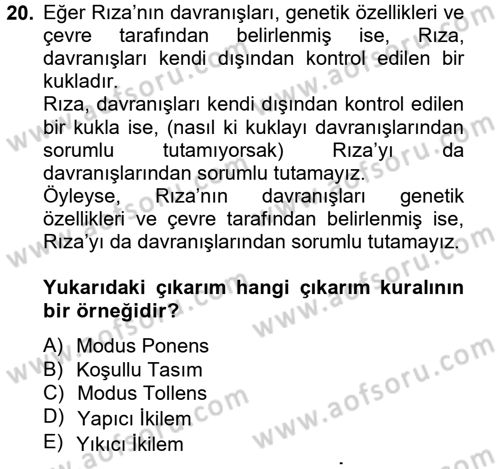 20. Eğer Rıza'nın davranışları, genetik özellikleri ve çevre tarafından belirlenmiş ise, Rıza, davranışları kendi dışından kontrol edilen bir kukladır.
Rıza, davranışları kendi dışından kontrol edilen bir kukla ise, (nasıl ki kuklayı davranışlarından sorumlu tutamıyorsak) Rıza'yı da davranışlarından sorumlu tutamayız.
Öyleyse, Rıza'nın davranışları genetik özellikleri ve çevre tarafından belirlenmiş ise, Rıza'yı da davranışlarından sorumlu tutamayız.

Yukarıdaki çıkarım hangi çıkarım kuralının bir örneğidir?

A) Modus Ponens
B) Koşullu Tasım
C) Modus Tollens
D) Yapıcı İkilem
E) Yıkıcı İkilem

www.aofsoru.com